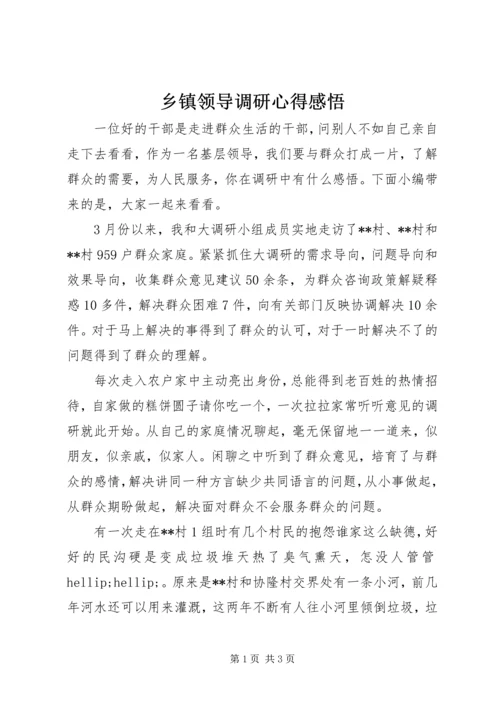 乡镇领导调研心得感悟

一位好的干部是走进群众生活的干部，问别人不如自己亲自走下去看看，作为一名基层领导，我们要与群众打成一片，了解群众的需要，为人民服务，你在调研中有什么感悟。下面小编带来的是，大家一起来看看。

3月份以来，我和大调研小组成员实地走访了**村、**村和**村959户群众家庭。紧紧抓住大调研的需求导向，问题导向和效果导向，收集群众意见建议50余条，为群众咨询政策解疑释惑10多件，解决群众困难7件，向有关部门反映协调解决10余件。对于马上解决的事得到了群众的认可，对于一时解决不了的问题得到了群众的理解。

每次走入农户家中主动亮出身份，总能得到老百姓的热情招待，自家做的糕饼圆子请你吃一个，一次拉拉家常听听意见的调研就此开始。从自己的家庭情况聊起，毫无保留地一一道来，似朋友，似亲戚，似家人。闲聊之中听到了群众意见，培育了与群众的感情，解决讲同一种方言缺少共同语言的问题，从小事做起，从群众期盼做起，解决面对群众不会服务群众的问题。

有一次走在**村1组时有几个村民的抱怨谁家这么缺德，好好的民沟硬是变成垃圾堆天热了臭气熏天，怎没人管管hellip;hellip;。原来是**村和协隆村交界处有一条小河，前几年河水还可以用来灌溉，这两年不断有人往小河里倾倒垃圾，垃

第1页 共3页